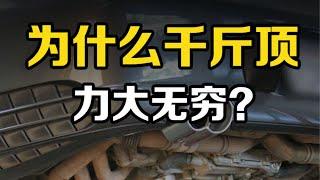 为什么千斤顶
力大无穷?